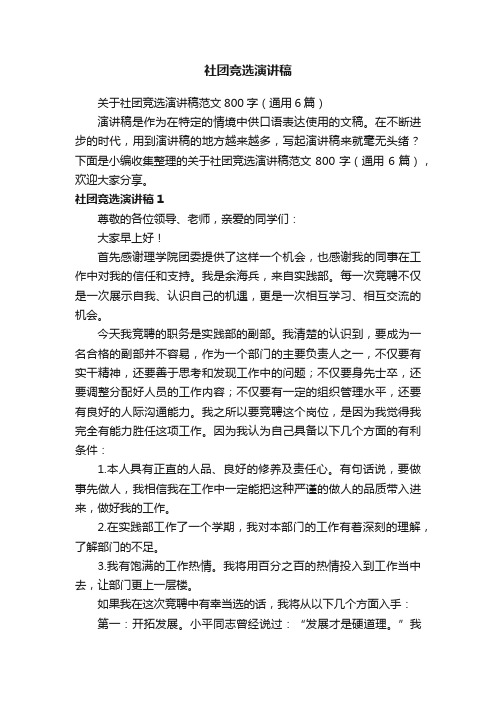 社团竞选演讲稿

关于社团竞选演讲稿范文 800 字（通用 6 篇）

演讲稿是作为在特定的情境中供口语表达使用的文稿。在不断进步的时代，用到演讲稿的地方越来越多，写起演讲稿来就毫无头绪？下面是小编收集整理的关于社团竞选演讲稿范文 800 字（通用 6 篇），欢迎大家分享。

社团竞选演讲稿 1

尊敬的各位领导、老师，亲爱的同学们：

大家早上好！

首先感谢理学院团委提供了这样一个机会，也感谢我的同事在工作中对我的信任和支持。我是余海兵，来自实践部。每一次竞聘不仅是一次展示自我、认识自己的机遇，更是一次相互学习、相互交流的机会。

今天我竞聘的职务是实践部的副部。我清楚的认识到，要成为一名合格的副部并不容易，作为一个部门的主要负责人之一，不仅要有实干精神，还要善于思考和发现工作中的问题；不仅要身先士卒，还要调整分配好人员的工作内容；不仅要有一定的组织管理水平，还要有良好的人际沟通能力。我之所以要竞聘这个岗位，是因为我觉得我完全有能力胜任这项工作。因为我认为自己具备以下几个方面的有利条件：

1.本人具有正直的人品、良好的修养及责任心。有句话说，要做事先做人，我相信我在工作中一定能把这种严谨的做人的品质带入进来，做好我的工作。

2.在实践部工作了一个学期，我对本部门的工作有着深刻的理解，了解部门的不足。

3.我有饱满的工作热情。我将用百分之百的热情投入到工作当中去，让部门更上一层楼。

如果我在这次竞聘中有幸当选的话，我将从以下几个方面入手：

第一：开拓发展。小平同志曾经说过：“发展才是硬道理。”我